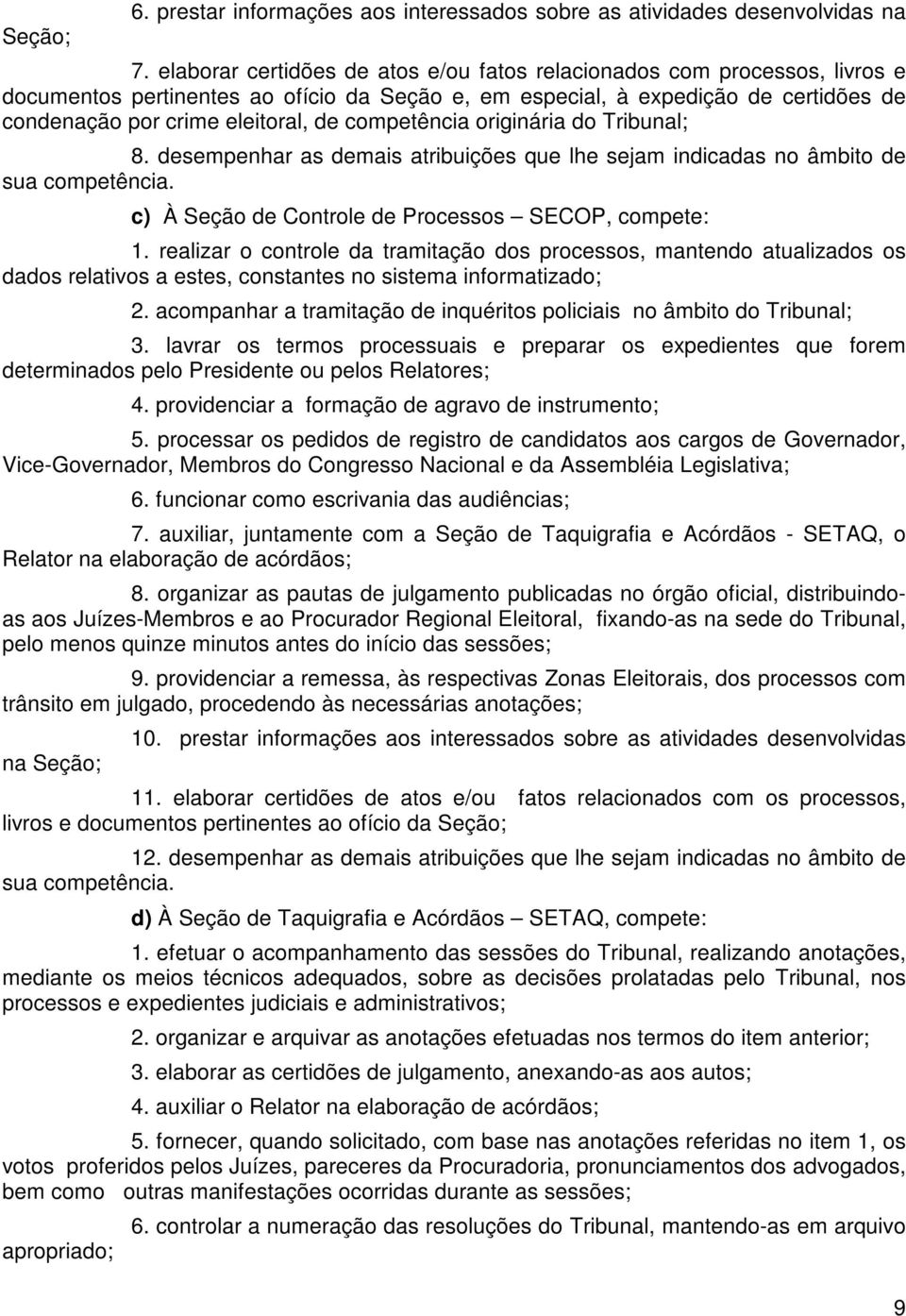 6. prestar informações aos interessados sobre as atividades desenvolvidas na Seção;

7. elaborar certidões de atos e/ou fatos relacionados com processos, livros e documentos pertinentes ao ofício da Seção e, em especial, à expedição de certidões de condenação por crime eleitoral, de competência originária do Tribunal;

8. desempenhar as demais atribuições que lhe sejam indicadas no âmbito de sua competência.

c) À Seção de Controle de Processos – SECOP, compete:

1. realizar o controle da tramitação dos processos, mantendo atualizados os dados relativos a estes, constantes no sistema informatizado;

2. acompanhar a tramitação de inquéritos policiais no âmbito do Tribunal;

3. lavrar os termos processuais e preparar os expedientes que forem determinados pelo Presidente ou pelos Relatores;

4. providenciar a formação de agravo de instrumento;

5. processar os pedidos de registro de candidatos aos cargos de Governador, Vice-Governador, Membros do Congresso Nacional e da Assembléia Legislativa;

6. funcionar como escrivania das audiências;

7. auxiliar, juntamente com a Seção de Taquigrafia e Acórdãos - SETAQ, o Relator na elaboração de acórdãos;

8. organizar as pautas de julgamento publicadas no órgão oficial, distribuindo-as aos Juízes-Membros e ao Procurador Regional Eleitoral, fixando-as na sede do Tribunal, pelo menos quinze minutos antes do início das sessões;

9. providenciar a remessa, às respectivas Zonas Eleitorais, dos processos com trânsito em julgado, procedendo às necessárias anotações;

10. prestar informações aos interessados sobre as atividades desenvolvidas na Seção;

11. elaborar certidões de atos e/ou fatos relacionados com os processos, livros e documentos pertinentes ao ofício da Seção;

12. desempenhar as demais atribuições que lhe sejam indicadas no âmbito de sua competência.

d) À Seção de Taquigrafia e Acórdãos – SETAQ, compete:

1. efetuar o acompanhamento das sessões do Tribunal, realizando anotações, mediante os meios técnicos adequados, sobre as decisões prolatadas pelo Tribunal, nos processos e expedientes judiciais e administrativos;

2. organizar e arquivar as anotações efetuadas nos termos do item anterior;

3. elaborar as certidões de julgamento, anexando-as aos autos;

4. auxiliar o Relator na elaboração de acórdãos;

5. fornecer, quando solicitado, com base nas anotações referidas no item 1, os votos proferidos pelos Juízes, pareceres da Procuradoria, pronunciamentos dos advogados, bem como outras manifestações ocorridas durante as sessões;

6. controlar a numeração das resoluções do Tribunal, mantendo-as em arquivo apropriado;

9